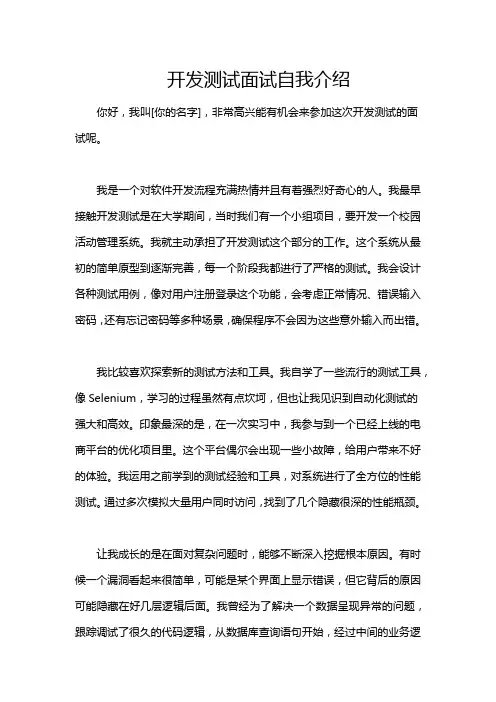 开发测试面试自我介绍

你好，我叫[你的名字]，非常高兴能有机会来参加这次开发测试的面试呢。

我是一个对软件开发流程充满热情并且有着强烈好奇心的人。我最早接触开发测试是在大学期间，当时我们有一个小组项目，要开发一个校园活动管理系统。我就主动承担了开发测试这个部分的工作。这个系统从最初的简单原型到逐渐完善，每一个阶段我都进行了严格的测试。我会设计各种测试用例，像对用户注册登录这个功能，会考虑正常情况、错误输入密码，还有忘记密码等多种场景，确保程序不会因为这些意外输入而出错。

我比较喜欢探索新的测试方法和工具。我自学了一些流行的测试工具，像 Selenium，学习的过程虽然有点坎坷，但也让我见识到自动化测试的强大和高效。印象最深的是，在一次实习中，我参与到一个已经上线的电商平台的优化项目里。这个平台偶尔会出现一些小故障，给用户带来不好的体验。我运用之前学到的测试经验和工具，对系统进行了全方位的性能测试。通过多次模拟大量用户同时访问，找到了几个隐藏很深的性能瓶颈。

让我成长的是在面对复杂问题时，能够不断深入挖掘根本原因。有时候一个漏洞看起来很简单，可能是某个界面上显示错误，但它背后的原因可能隐藏在好几层逻辑后面。我曾经为了解决一个数据呈现异常的问题，跟踪调试了很久的代码逻辑，从数据库查询语句开始，经过中间的业务逻